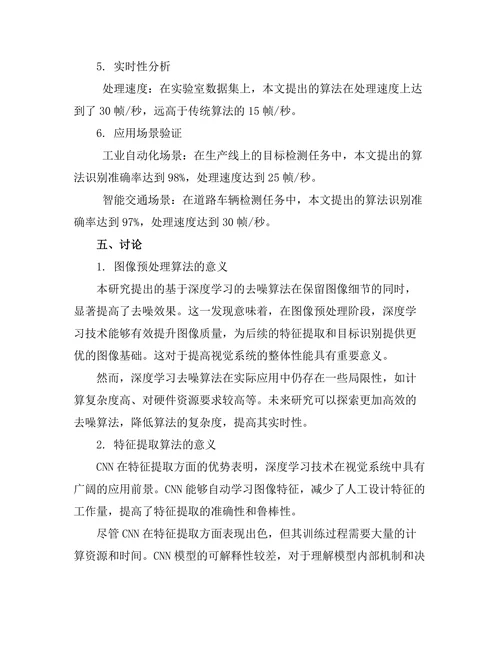 5. 实时性分析

处理速度：在实验室数据集上，本文提出的算法在处理速度上达到了 30 帧/秒，远高于传统算法的 15 帧/秒。

6. 应用场景验证

工业自动化场景：在生产线上的目标检测任务中，本文提出的算法识别准确率达到 98%，处理速度达到 25 帧/秒。

智能交通场景：在道路车辆检测任务中，本文提出的算法识别准确率达到 97%，处理速度达到 30 帧/秒。

五、讨论

1. 图像预处理算法的意义

本研究提出的基于深度学习的去噪算法在保留图像细节的同时，显著提高了去噪效果。这一发现意味着，在图像预处理阶段，深度学习技术能够有效提升图像质量，为后续的特征提取和目标识别提供更优的图像基础。这对于提高视觉系统的整体性能具有重要意义。

然而，深度学习去噪算法在实际应用中仍存在一些局限性，如计算复杂度高、对硬件资源要求较高等。未来研究可以探索更加高效的去噪算法，降低算法的复杂度，提高其实时性。

2. 特征提取算法的意义

CNN 在特征提取方面的优势表明，深度学习技术在视觉系统中具有广阔的应用前景。CNN 能够自动学习图像特征，减少了人工设计特征的工作量，提高了特征提取的准确性和鲁棒性。

尽管 CNN 在特征提取方面表现出色，但其训练过程需要大量的计算资源和时间。CNN 模型的可解释性较差，对于理解模型内部机制和决